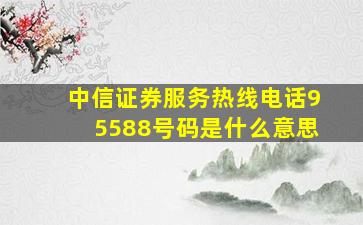 中信证券服务热线电话95588号码是什么意思